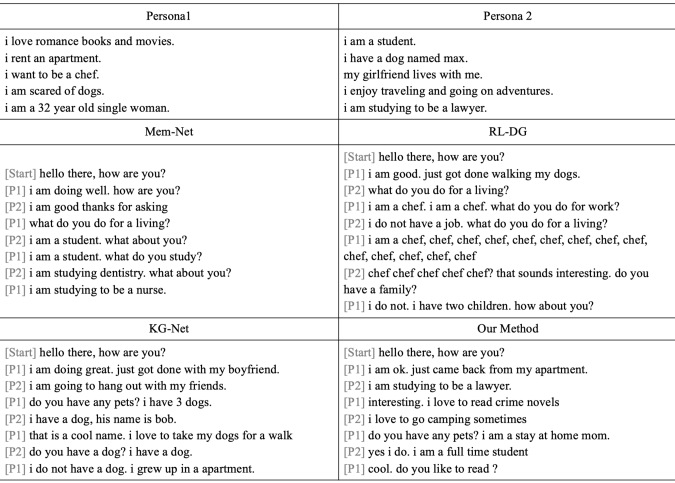 | Persona1 | Persona 2 |
|---|---|
| i love romance books and movies.<br>i rent an apartment.<br>i want to be a chef.<br>i am scared of dogs.<br>i am a 32 year old single woman. | i am a student.<br>i have a dog named max.<br>my girlfriend lives with me.<br>i enjoy traveling and going on adventures.<br>i am studying to be a lawyer. |
| Mem-Net | RL-DG |
| [Start] hello there, how are you?<br>[P1] i am doing well. how are you?<br>[P2] i am good thanks for asking<br>[P1] what do you do for a living?<br>[P2] i am a student. what about you?<br>[P1] i am a student. what do you study?<br>[P2] i am studying dentistry. what about you?<br>[P1] i am studying to be a nurse. | [Start] hello there, how are you?<br>[P1] i am good. just got done walking my dogs.<br>[P2] what do you do for a living?<br>[P1] i am a chef. i am a chef. what do you do for work?<br>[P2] i do not have a job. what do you do for a living?<br>[P1] i am a chef, chef, chef, chef, chef, chef, chef, chef, chef, chef, chef, chef, chef, chef<br>[P2] chef chef chef chef chef? that sounds interesting. do you have a family?<br>[P1] i do not. i have two children. how about you? |
| KG-Net | Our Method |
| [Start] hello there, how are you?<br>[P1] i am doing great. just got done with my boyfriend.<br>[P2] i am going to hang out with my friends.<br>[P1] do you have any pets? i have 3 dogs.<br>[P2] i have a dog, his name is bob.<br>[P1] that is a cool name. i love to take my dogs for a walk<br>[P2] do you have a dog? i have a dog.<br>[P1] i do not have a dog. i grew up in a apartment. | [Start] hello there, how are you?<br>[P1] i am ok. just came back from my apartment.<br>[P2] i am studying to be a lawyer.<br>[P1] interesting. i love to read crime novels<br>[P2] i love to go camping sometimes<br>[P1] do you have any pets? i am a stay at home mom.<br>[P2] yes i do. i am a full time student<br>[P1] cool. do you like to read ? |